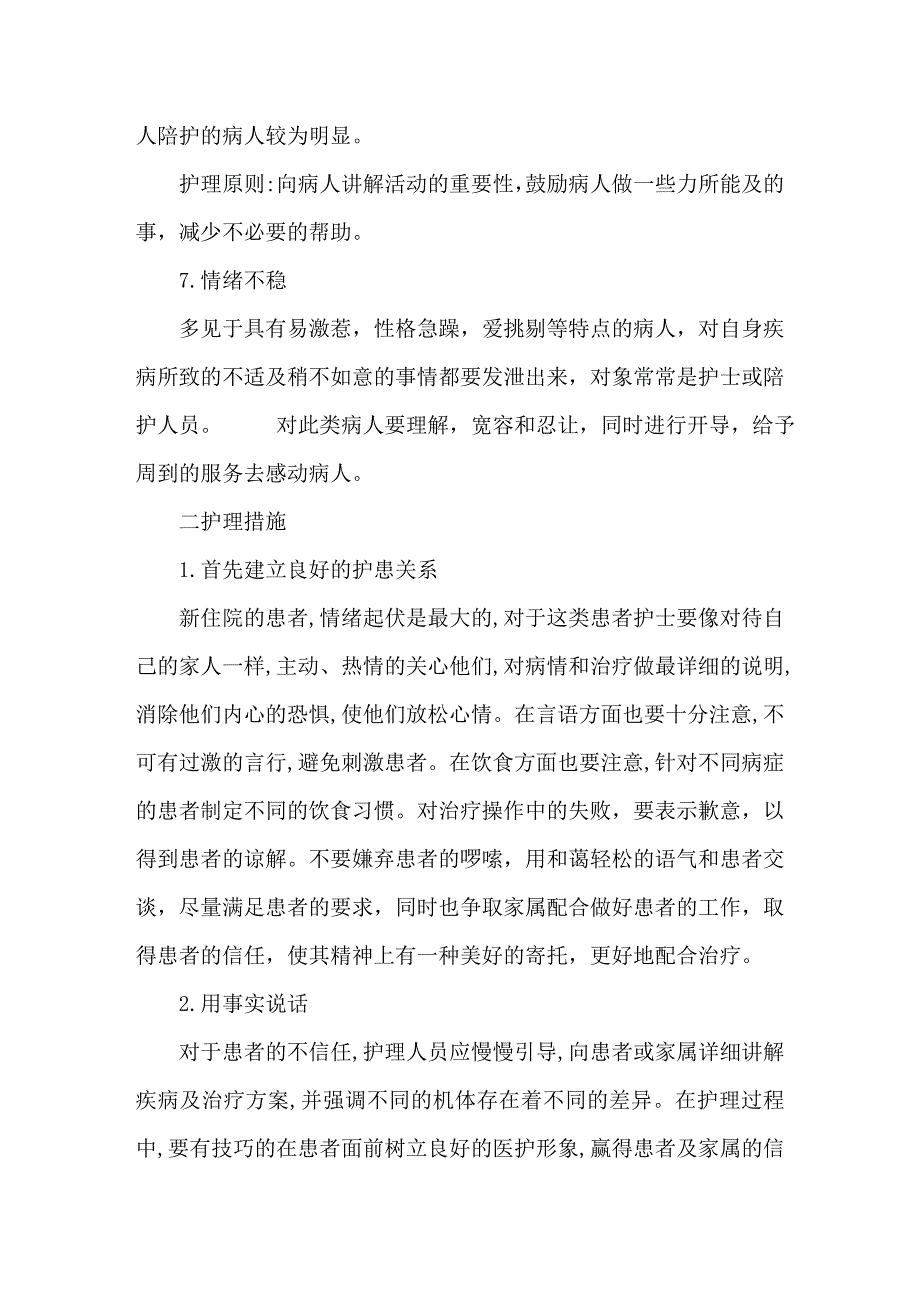 人陪护的病人较为明显。

护理原则:向病人讲解活动的重要性,鼓励病人做一些力所能及的事，减少不必要的帮助。

7.情绪不稳

多见于具有易激惹，性格急躁，爱挑剔等特点的病人，对自身疾病所致的不适及稍不如意的事情都要发泄出来，对象常常是护士或陪护人员。　　对此类病人要理解，宽容和忍让，同时进行开导，给予周到的服务去感动病人。

二护理措施

1.首先建立良好的护患关系

新住院的患者,情绪起伏是最大的,对于这类患者护士要像对待自己的家人一样,主动、热情的关心他们,对病情和治疗做最详细的说明,消除他们内心的恐惧,使他们放松心情。在言语方面也要十分注意,不可有过激的言行,避免刺激患者。在饮食方面也要注意,针对不同病症的患者制定不同的饮食习惯。对治疗操作中的失败，要表示歉意，以得到患者的谅解。不要嫌弃患者的啰嗦，用和蔼轻松的语气和患者交谈，尽量满足患者的要求，同时也争取家属配合做好患者的工作，取得患者的信任，使其精神上有一种美好的寄托，更好地配合治疗。

2.用事实说话

对于患者的不信任,护理人员应慢慢引导,向患者或家属详细讲解疾病及治疗方案,并强调不同的机体存在着不同的差异。在护理过程中,要有技巧的在患者面前树立良好的医护形象,赢得患者及家属的信